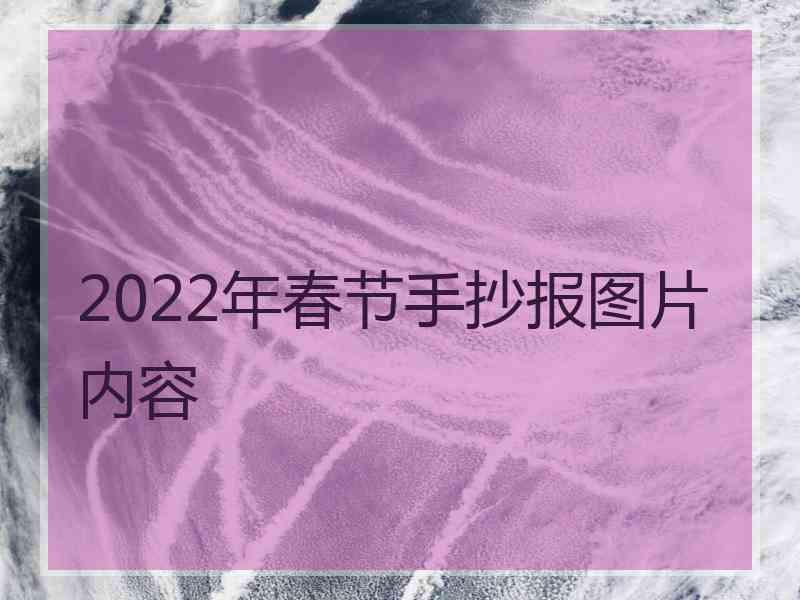 2022年春节手抄报图片内容